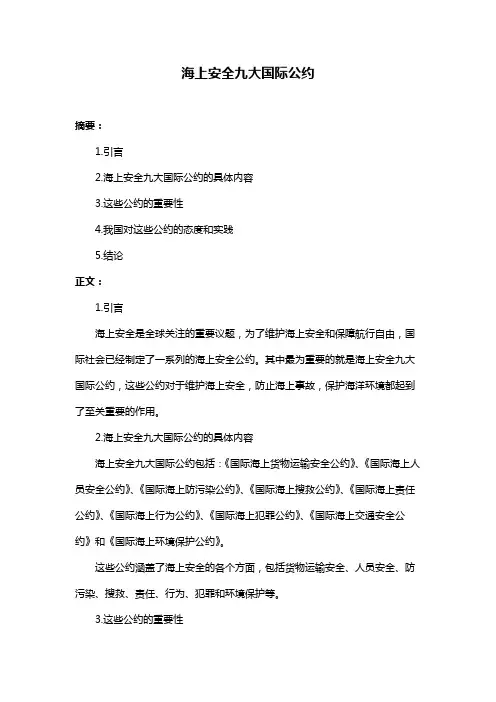 海上安全九大国际公约

摘要：

1.引言

2.海上安全九大国际公约的具体内容

3.这些公约的重要性

4.我国对这些公约的态度和实践

5.结论

正文：

1.引言

海上安全是全球关注的重要议题，为了维护海上安全和保障航行自由，国际社会已经制定了一系列的海上安全公约。其中最为重要的就是海上安全九大国际公约，这些公约对于维护海上安全，防止海上事故，保护海洋环境都起到了至关重要的作用。

2.海上安全九大国际公约的具体内容

海上安全九大国际公约包括：《国际海上货物运输安全公约》、《国际海上人员安全公约》、《国际海上防污染公约》、《国际海上搜救公约》、《国际海上责任公约》、《国际海上行为公约》、《国际海上犯罪公约》、《国际海上交通安全公约》和《国际海上环境保护公约》。

这些公约涵盖了海上安全的各个方面，包括货物运输安全、人员安全、防污染、搜救、责任、行为、犯罪和环境保护等。

3.这些公约的重要性